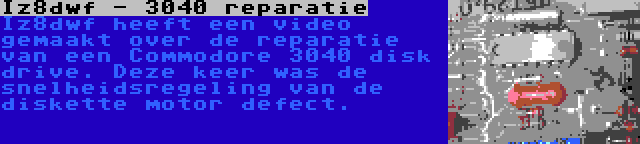 Iz8dwf - 3040 reparatie

Iz8dwf heeft een video gemaakt over de reparatie van een Commodore 3040 disk drive. Deze keer was de snelheidsregeling van de diskette motor defect.